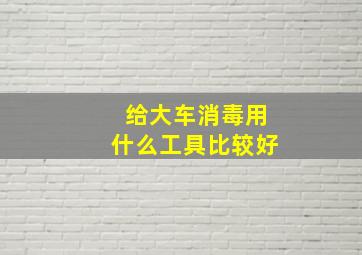 给大车消毒用
什么工具比较好